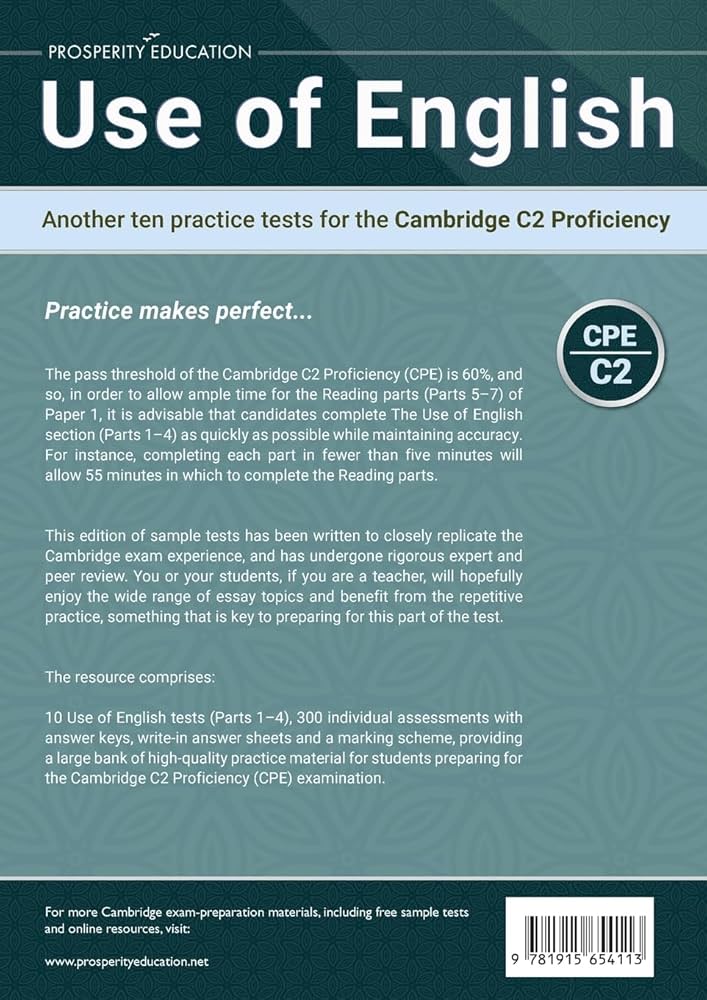 PROSPERITY EDUCATION

Use of English

Another ten practice tests for the Cambridge C2 Proficiency

Practice makes perfect...

CPE
C2

The pass threshold of the Cambridge C2 Proficiency (CPE) is 60%, and so, in order to allow ample time for the Reading parts (Parts 5–7) of Paper 1, it is advisable that candidates complete The Use of English section (Parts 1–4) as quickly as possible while maintaining accuracy. For instance, completing each part in fewer than five minutes will allow 55 minutes in which to complete the Reading parts.

This edition of sample tests has been written to closely replicate the Cambridge exam experience, and has undergone rigorous expert and peer review. You or your students, if you are a teacher, will hopefully enjoy the wide range of essay topics and benefit from the repetitive practice, something that is key to preparing for this part of the test.

The resource comprises:

10 Use of English tests (Parts 1–4), 300 individual assessments with answer keys, write-in answer sheets and a marking scheme, providing a large bank of high-quality practice material for students preparing for the Cambridge C2 Proficiency (CPE) examination.

For more Cambridge exam-preparation materials, including free sample tests and online resources, visit:

www.prosperityeducation.net

9 781915 654113